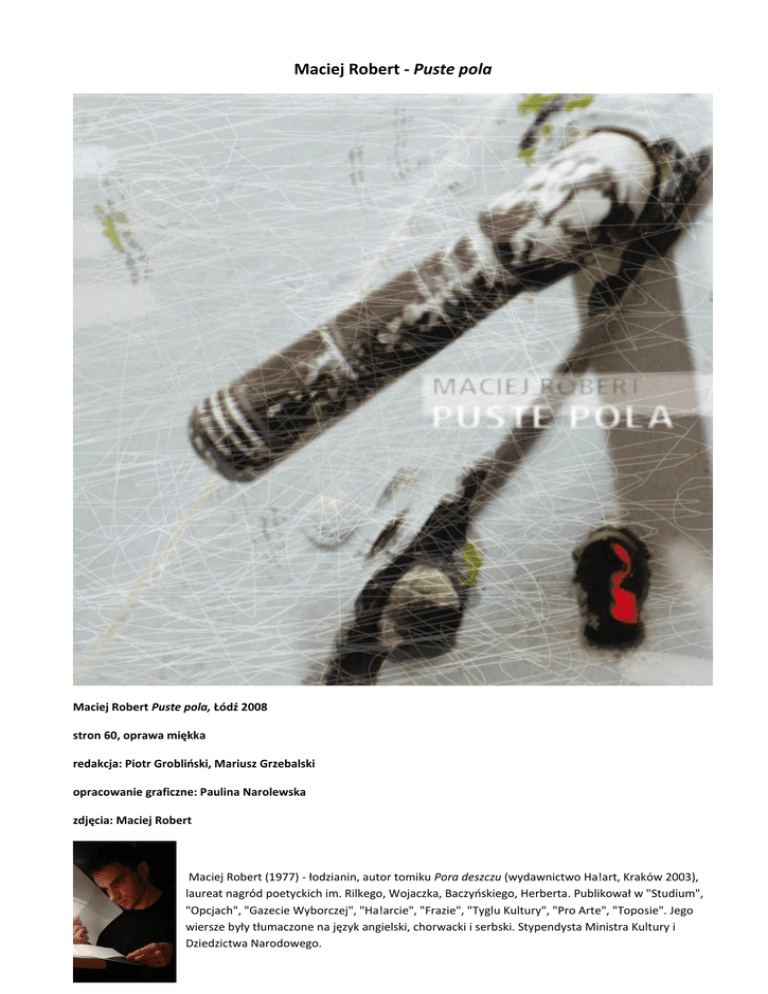 Maciej Robert - Puste pola

MACIEJ ROBERT
PUSTE POLA

Maciej Robert Puste pola, Łódź 2008

stron 60, oprawa miękka

redakcja: Piotr Grobliński, Mariusz Grzebalski

opracowanie graficzne: Paulina Narolewska

zdjęcia: Maciej Robert

Maciej Robert (1977) - łodzianin, autor tomiku Pora deszczu (wydawnictwo Ha!art, Kraków 2003), laureat nagród poetyckich im. Rilkego, Wojaczka, Baczyńskiego, Herberta. Publikował w "Studium", "Opcjach", "Gazecie Wyborczej", "Ha!arcie", "Frazie", "Tyglu Kultury", "Pro Arte", "Toposie". Jego wiersze były tłumaczone na język angielski, chorwacki i serbski. Stypendysta Ministra Kultury i Dziedzictwa Narodowego.